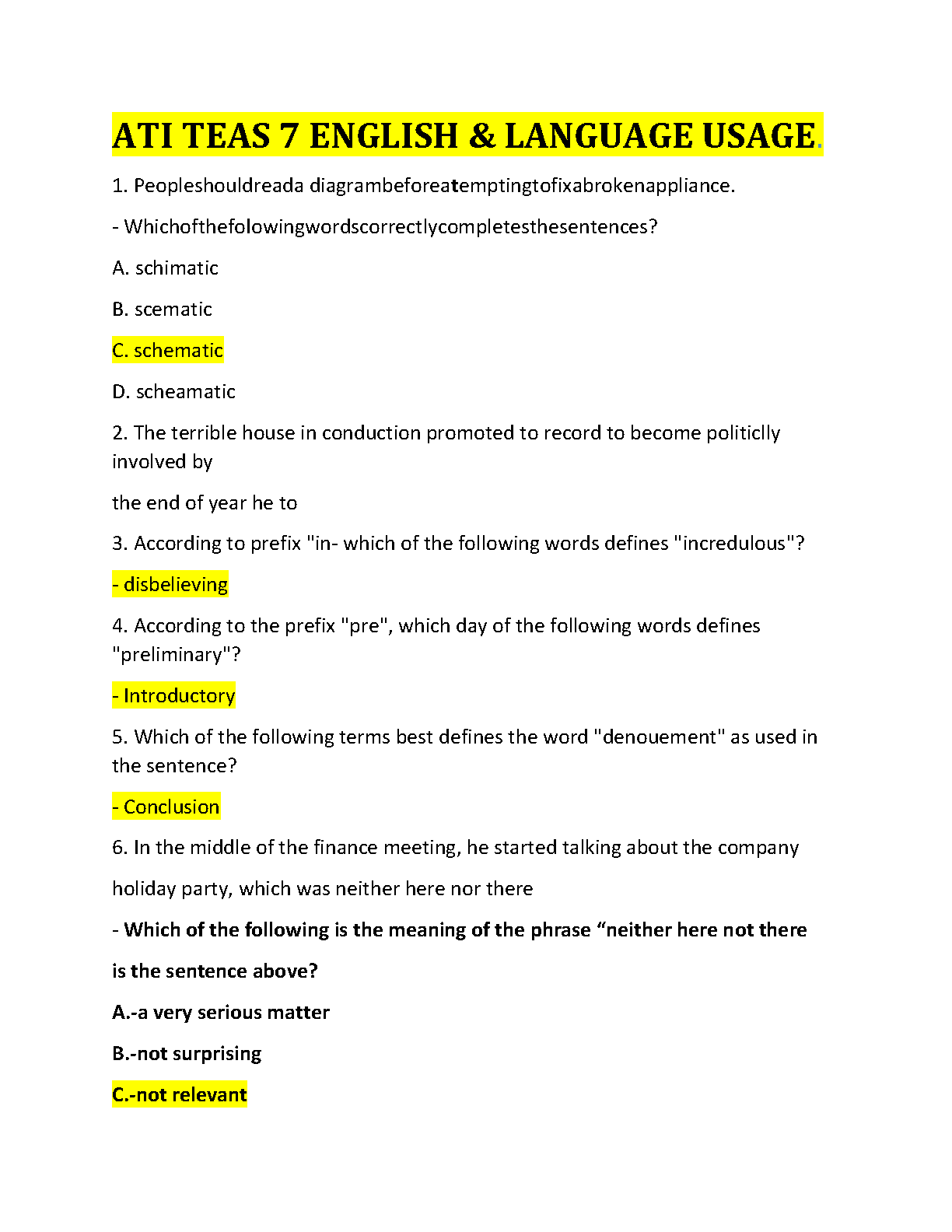 ATI TEAS 7 ENGLISH & LANGUAGE USAGE.

1. Peopleshouldreada diagrambeforeatemptingtofixabrokenappliance.

- Whichofthefolowingwordscorrectlycompletesthesentences?

A. schimatic

B. scematic

C. schematic

D. scheamatic

2. The terrible house in conduction promoted to record to become politiclly involved by

the end of year he to

3. According to prefix "in- which of the following words defines "incredulous"?

- disbelieving

4. According to the prefix "pre", which day of the following words defines "preliminary"?

- Introductory

5. Which of the following terms best defines the word "denouement" as used in the sentence?

- Conclusion

6. In the middle of the finance meeting, he started talking about the company

holiday party, which was neither here nor there

- Which of the following is the meaning of the phrase "neither here not there

is the sentence above?

A.-a very serious matter

B.-not surprising

C.-not relevant